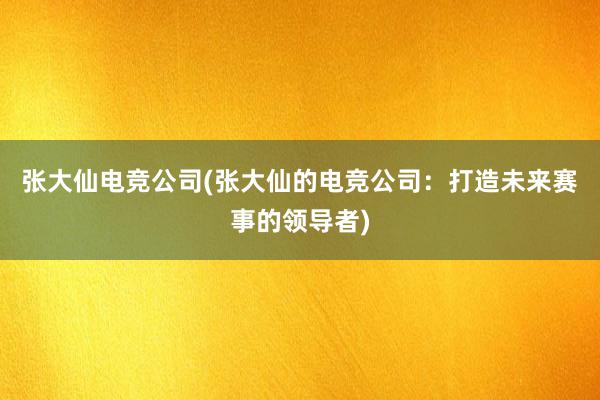 张大仙电竞公司(张大仙的电竞公司：打造未来赛事的领导者)